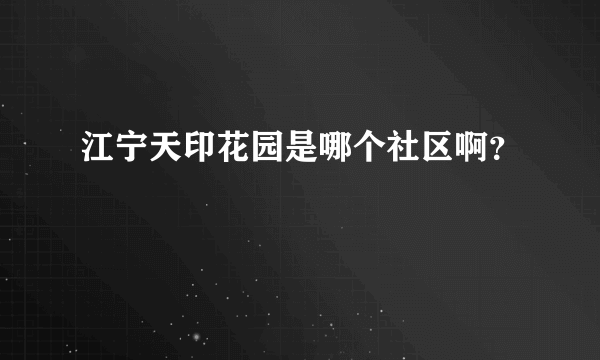 江宁天印花园是哪个社区啊?